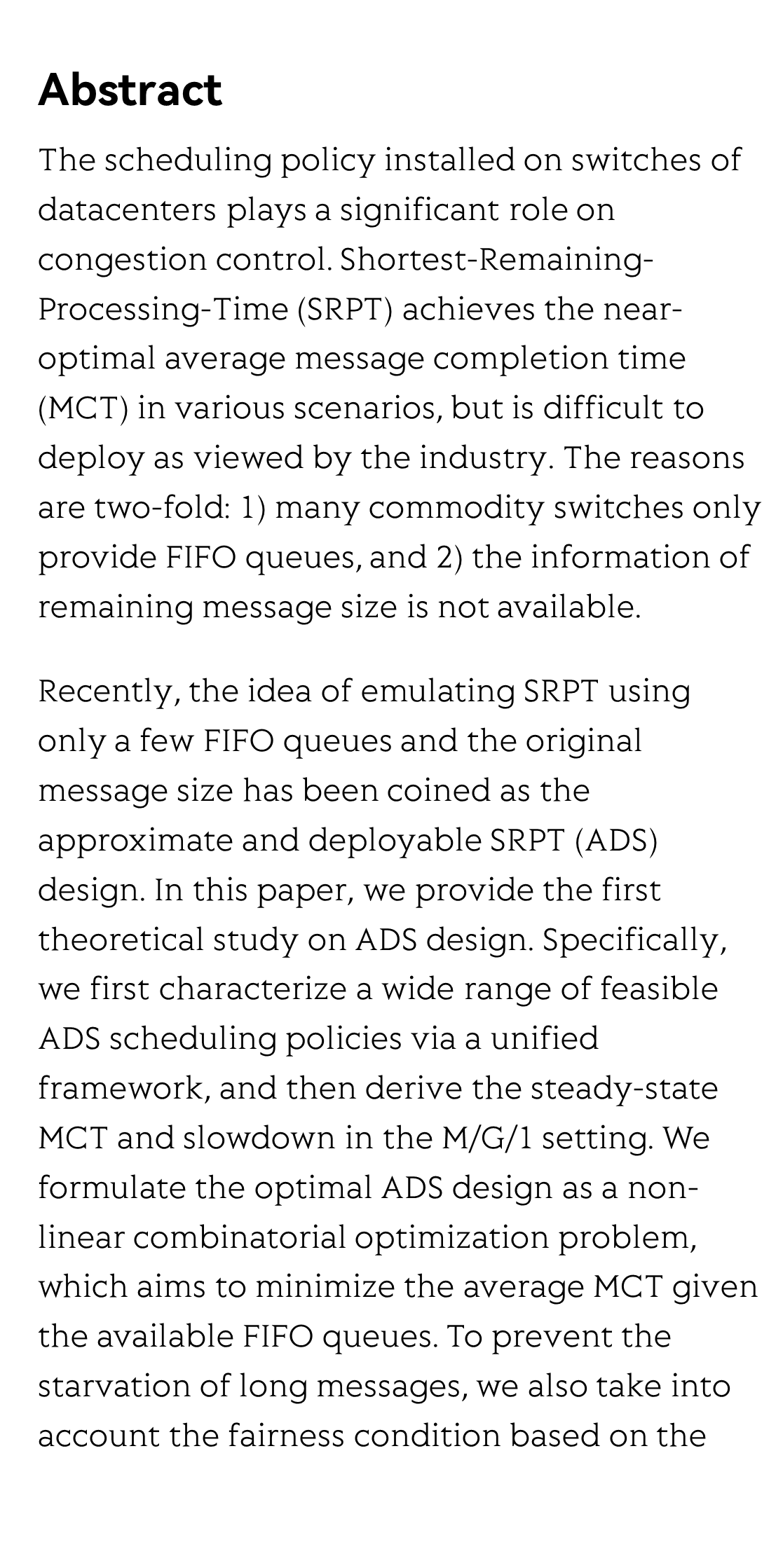 Abstract

The scheduling policy installed on switches of datacenters plays a significant role on congestion control. Shortest-Remaining-Processing-Time (SRPT) achieves the near-optimal average message completion time (MCT) in various scenarios, but is difficult to deploy as viewed by the industry. The reasons are two-fold: 1) many commodity switches only provide FIFO queues, and 2) the information of remaining message size is not available.

Recently, the idea of emulating SRPT using only a few FIFO queues and the original message size has been coined as the approximate and deployable SRPT (ADS) design. In this paper, we provide the first theoretical study on ADS design. Specifically, we first characterize a wide range of feasible ADS scheduling policies via a unified framework, and then derive the steady-state MCT and slowdown in the M/G/1 setting. We formulate the optimal ADS design as a non-linear combinatorial optimization problem, which aims to minimize the average MCT given the available FIFO queues. To prevent the starvation of long messages, we also take into account the fairness condition based on the